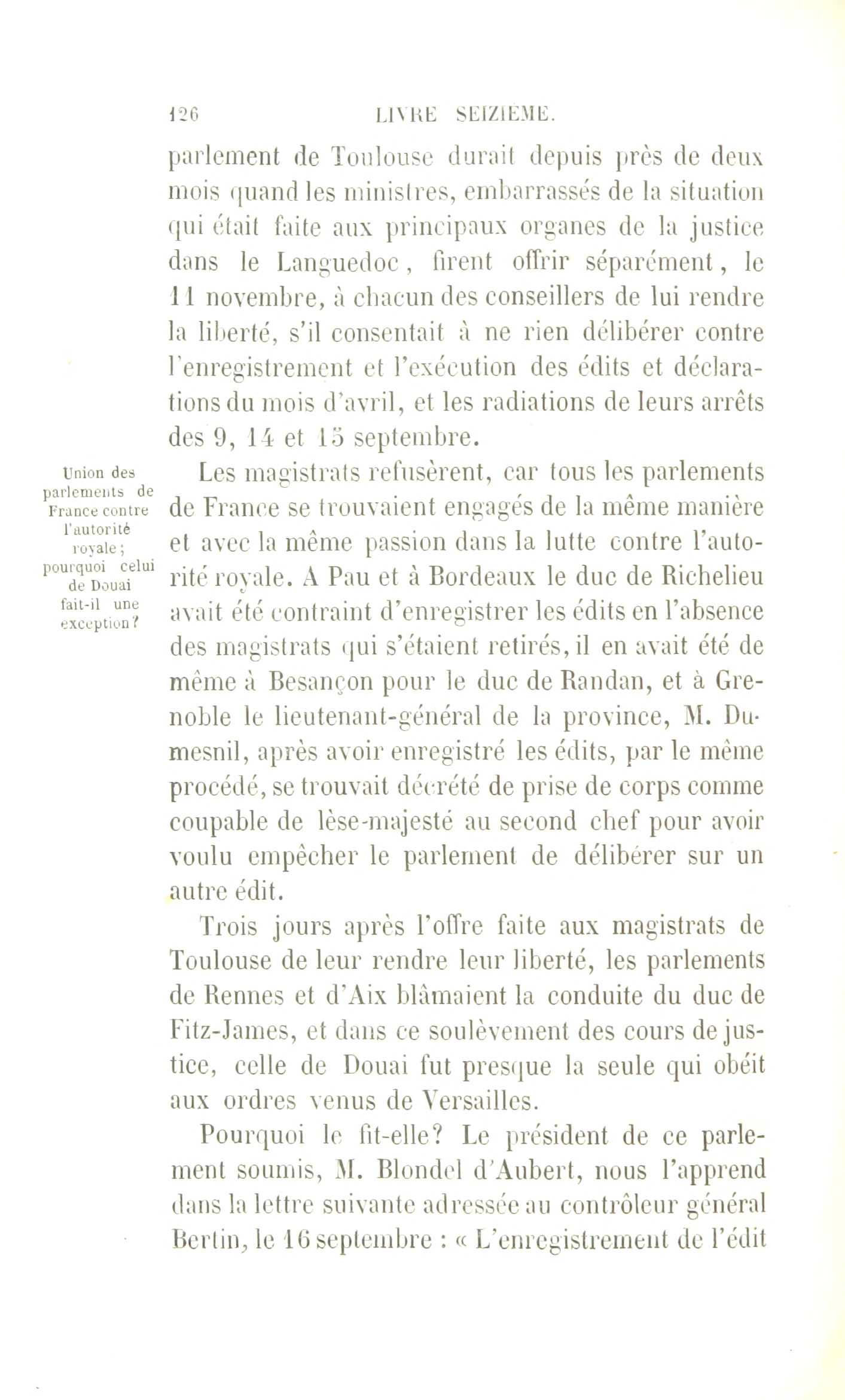 126 LIVRE SEIZIÈME.

parlement de Toulouse durait depuis près de deux mois quand les ministres, embarrassés de la situation qui était faite aux principaux organes de la justice dans le Languedoc, firent offrir séparément, le 11 novembre, à chacun des conseillers de lui rendre la liberté, s'il consentait à ne rien délibérer contre l'enregistrement et l'exécution des édits et déclarations du mois d'avril, et les radiations de leurs arrêts des 9, 14 et 15 septembre.

Union des parlements de France contre l'autorité royale; pourquoi celui de Douai fait-il une exception?

Les magistrats refusèrent, car tous les parlements de France se trouvaient engagés de la même manière et avec la même passion dans la lutte contre l'autorité royale. A Pau et à Bordeaux le duc de Richelieu avait été contraint d'enregistrer les édits en l'absence des magistrats qui s'étaient retirés, il en avait été de même à Besançon pour le duc de Randan, et à Grenoble le lieutenant-général de la province, M. Dumesnil, après avoir enregistré les édits, par le même procédé, se trouvait décrété de prise de corps comme coupable de lèse-majesté au second chef pour avoir voulu empêcher le parlement de délibérer sur un autre édit.

Trois jours après l'offre faite aux magistrats de Toulouse de leur rendre leur liberté, les parlements de Rennes et d'Aix blâmaient la conduite du duc de Fitz-James, et dans ce soulèvement des cours de justice, celle de Douai fut presque la seule qui obéit aux ordres venus de Versailles.

Pourquoi le fit-elle? Le président de ce parlement soumis, M. Blondel d'Aubert, nous l'apprend dans la lettre suivante adressée au contrôleur général Bertin, le 16 septembre : « L'enregistrement de l'édit